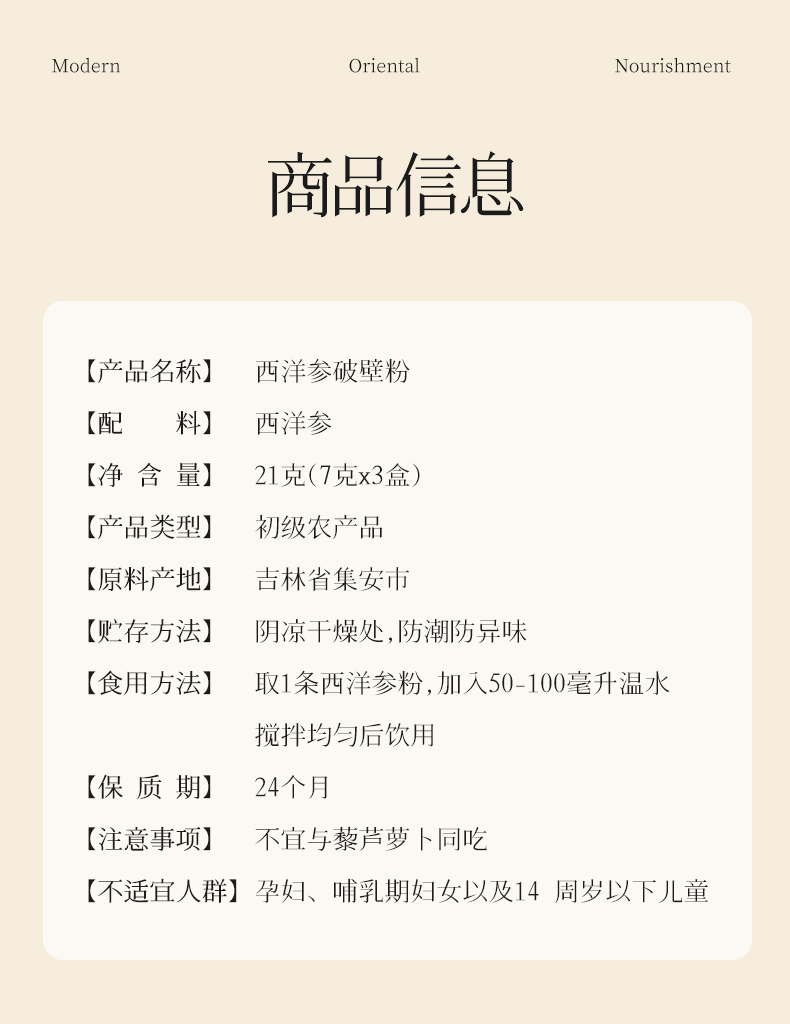 Modern Oriental Nourishment

商品信息

【产品名称】 西洋参破壁粉

【配　　料】 西洋参

【净 含 量】 21克(7克x3盒)

【产品类型】 初级农产品

【原料产地】 吉林省集安市

【贮存方法】 阴凉干燥处,防潮防异味

【食用方法】 取1条西洋参粉,加入50-100毫升温水搅拌均匀后饮用

【保 质 期】 24个月

【注意事项】 不宜与藜芦萝卜同吃

【不适宜人群】 孕妇、哺乳期妇女以及14 周岁以下儿童